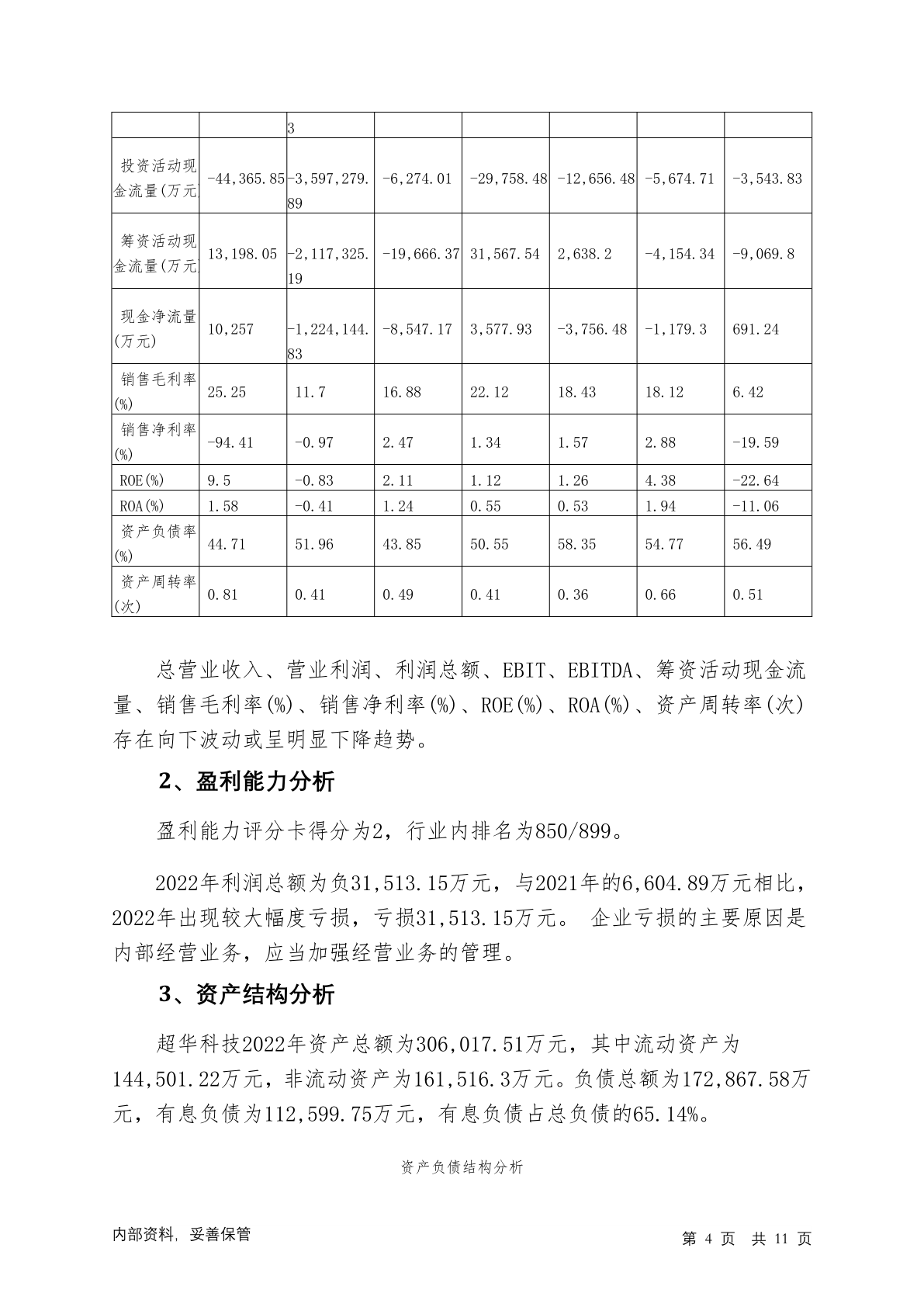 |  |  | 3 |  |  |  |  |  |
|---|---|---|---|---|---|---|---|
| 投资活动现金流量(万元 | -44,365.85 | -3,597,279.89 | -6,274.01 | -29,758.48 | -12,656.48 | -5,674.71 | -3,543.83 |
| 筹资活动现金流量(万元 | 13,198.05 | -2,117,325.19 | -19,666.37 | 31,567.54 | 2,638.2 | -4,154.34 | -9,069.8 |
| 现金净流量(万元) | 10,257 | -1,224,144.83 | -8,547.17 | 3,577.93 | -3,756.48 | -1,179.3 | 691.24 |
| 销售毛利率(%) | 25.25 | 11.7 | 16.88 | 22.12 | 18.43 | 18.12 | 6.42 |
| 销售净利率(%) | -94.41 | -0.97 | 2.47 | 1.34 | 1.57 | 2.88 | -19.59 |
| ROE(%) | 9.5 | -0.83 | 2.11 | 1.12 | 1.26 | 4.38 | -22.64 |
| ROA(%) | 1.58 | -0.41 | 1.24 | 0.55 | 0.53 | 1.94 | -11.06 |
| 资产负债率(%) | 44.71 | 51.96 | 43.85 | 50.55 | 58.35 | 54.77 | 56.49 |
| 资产周转率(次) | 0.81 | 0.41 | 0.49 | 0.41 | 0.36 | 0.66 | 0.51 |

总营业收入、营业利润、利润总额、EBIT、EBITDA、筹资活动现金流量、销售毛利率(%)、销售净利率(%)、ROE(%)、ROA(%)、资产周转率(次)存在向下波动或呈明显下降趋势。

2、盈利能力分析

盈利能力评分卡得分为2，行业内排名为850/899。

2022年利润总额为负31,513.15万元，与2021年的6,604.89万元相比，2022年出现较大幅度亏损，亏损31,513.15万元。 企业亏损的主要原因是内部经营业务，应当加强经营业务的管理。

3、资产结构分析

超华科技2022年资产总额为306,017.51万元，其中流动资产为144,501.22万元，非流动资产为161,516.3万元。负债总额为172,867.58万元，有息负债为112,599.75万元，有息负债占总负债的65.14%。

资产负债结构分析

内部资料，妥善保管

第 4 页 共 11 页